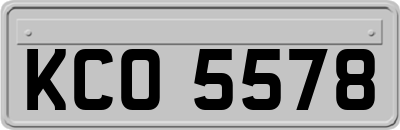 KCO 5578